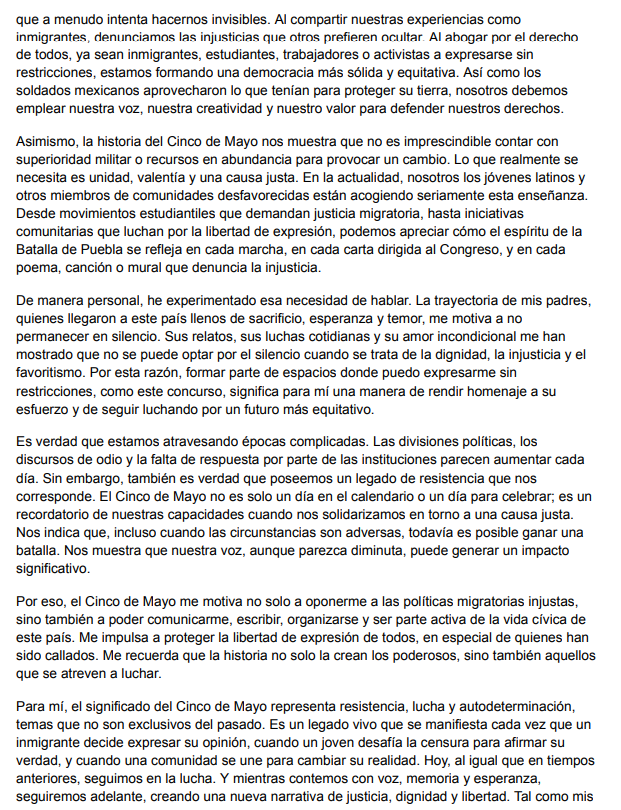 que a menudo intenta hacernos invisibles. Al compartir nuestras experiencias como inmigrantes, denunciamos las injusticias que otros prefieren ocultar. Al abogar por el derecho de todos, ya sean inmigrantes, estudiantes, trabajadores o activistas a expresarse sin restricciones, estamos formando una democracia más sólida y equitativa. Así como los soldados mexicanos aprovecharon lo que tenían para proteger su tierra, nosotros debemos emplear nuestra voz, nuestra creatividad y nuestro valor para defender nuestros derechos.

Asimismo, la historia del Cinco de Mayo nos muestra que no es imprescindible contar con superioridad militar o recursos en abundancia para provocar un cambio. Lo que realmente se necesita es unidad, valentía y una causa justa. En la actualidad, nosotros los jóvenes latinos y otros miembros de comunidades desfavorecidas están acogiendo seriamente esta enseñanza. Desde movimientos estudiantiles que demandan justicia migratoria, hasta iniciativas comunitarias que luchan por la libertad de expresión, podemos apreciar cómo el espíritu de la Batalla de Puebla se refleja en cada marcha, en cada carta dirigida al Congreso, y en cada poema, canción o mural que denuncia la injusticia.

De manera personal, he experimentado esa necesidad de hablar. La trayectoria de mis padres, quienes llegaron a este país llenos de sacrificio, esperanza y temor, me motiva a no permanecer en silencio. Sus relatos, sus luchas cotidianas y su amor incondicional me han mostrado que no se puede optar por el silencio cuando se trata de la dignidad, la injusticia y el favoritismo. Por esta razón, formar parte de espacios donde puedo expresarme sin restricciones, como este concurso, significa para mí una manera de rendir homenaje a su esfuerzo y de seguir luchando por un futuro más equitativo.

Es verdad que estamos atravesando épocas complicadas. Las divisiones políticas, los discursos de odio y la falta de respuesta por parte de las instituciones parecen aumentar cada día. Sin embargo, también es verdad que poseemos un legado de resistencia que nos corresponde. El Cinco de Mayo no es solo un día en el calendario o un día para celebrar; es un recordatorio de nuestras capacidades cuando nos solidarizamos en torno a una causa justa. Nos indica que, incluso cuando las circunstancias son adversas, todavía es posible ganar una batalla. Nos muestra que nuestra voz, aunque parezca diminuta, puede generar un impacto significativo.

Por eso, el Cinco de Mayo me motiva no solo a oponerme a las políticas migratorias injustas, sino también a poder comunicarme, escribir, organizarse y ser parte activa de la vida cívica de este país. Me impulsa a proteger la libertad de expresión de todos, en especial de quienes han sido callados. Me recuerda que la historia no solo la crean los poderosos, sino también aquellos que se atreven a luchar.

Para mí, el significado del Cinco de Mayo representa resistencia, lucha y autodeterminación, temas que no son exclusivos del pasado. Es un legado vivo que se manifiesta cada vez que un inmigrante decide expresar su opinión, cuando un joven desafía la censura para afirmar su verdad, y cuando una comunidad se une para cambiar su realidad. Hoy, al igual que en tiempos anteriores, seguimos en la lucha. Y mientras contemos con voz, memoria y esperanza, seguiremos adelante, creando una nueva narrativa de justicia, dignidad y libertad. Tal como mis